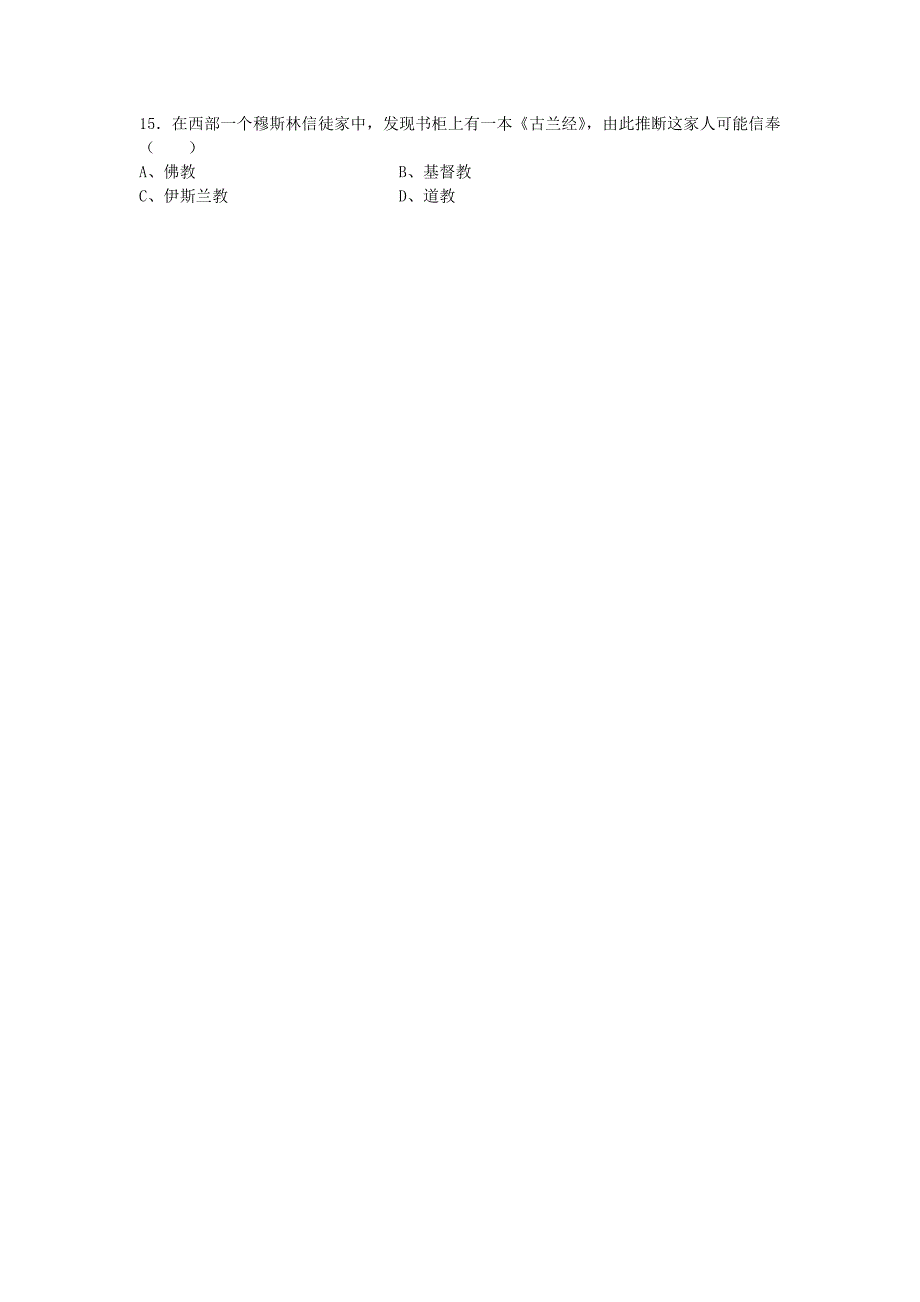 15．在西部一个穆斯林信徒家中，发现书柜上有一本《古兰经》，由此推断这家人可能信奉（　　）

A、佛教　　B、基督教

C、伊斯兰教　　D、道教